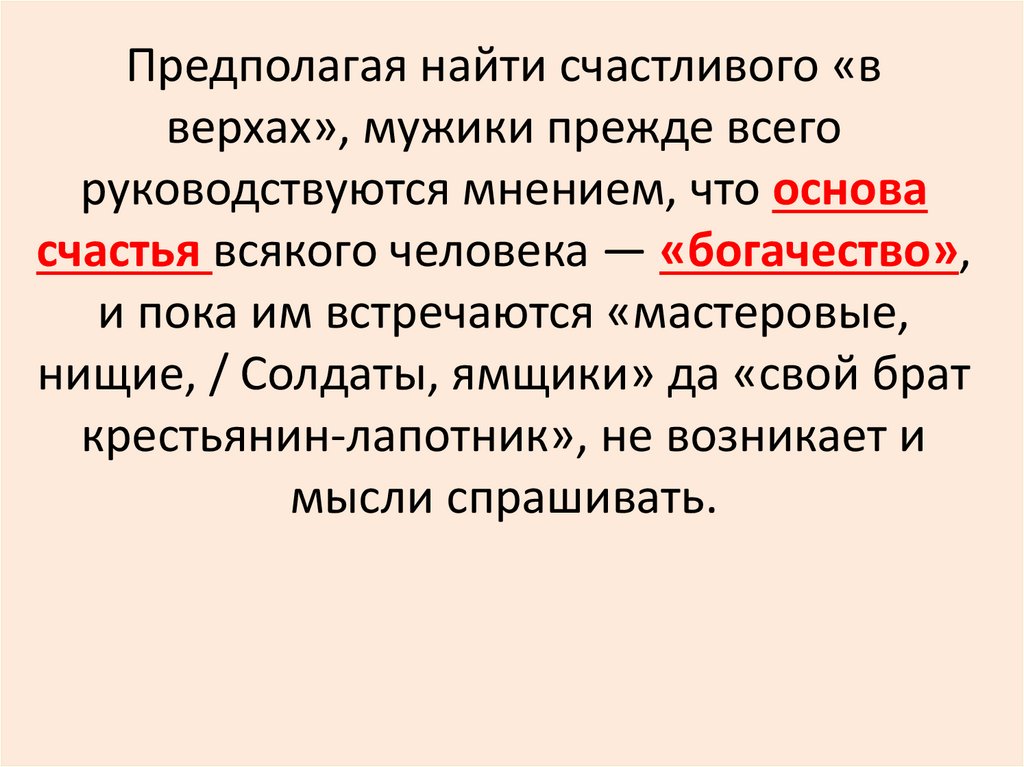 Предполагая найти счастливого «в верхах», мужики прежде всего руководствуются мнением, что основа счастья всякого человека — «богачество», и пока им встречаются «мастеровые, нищие, / Солдаты, ямщики» да «свой брат крестьянин-лапотник», не возникает и мысли спрашивать.